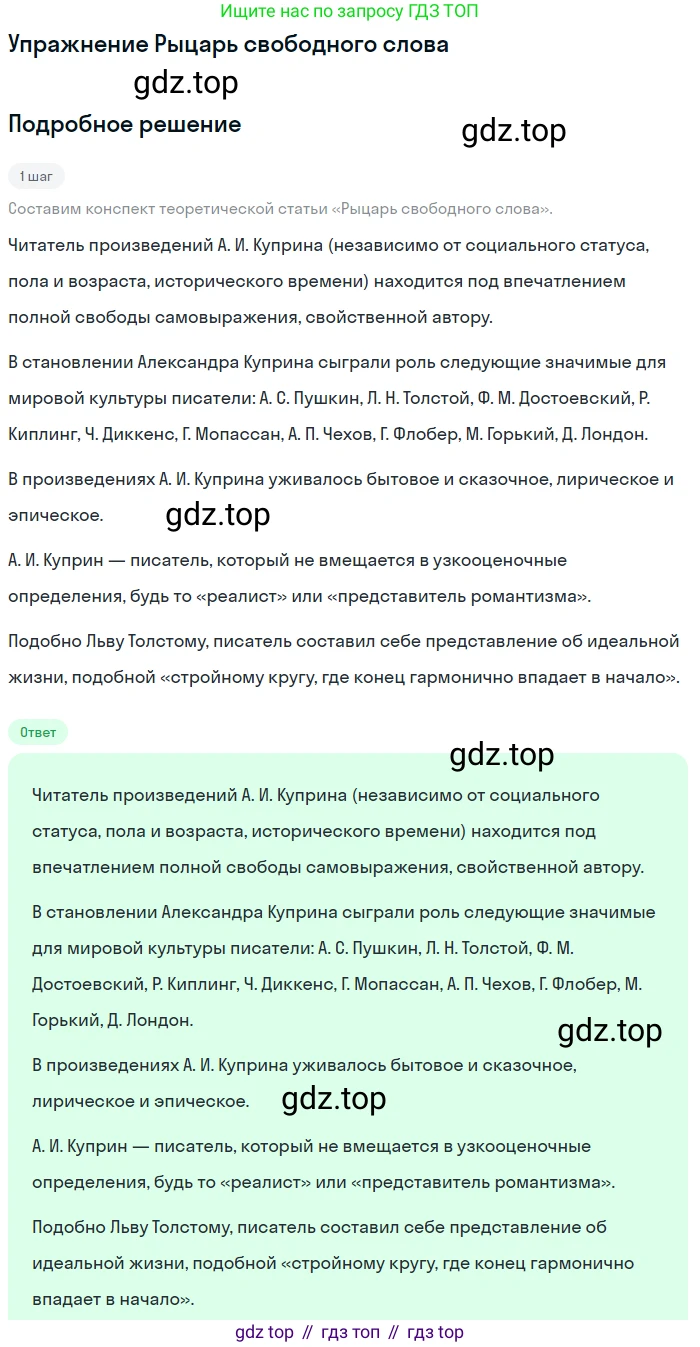 Ищите нас по запросу ГДЗ ТОП

Упражнение Рыцарь свободного слова

gdz.top

Подробное решение

gdz.top

1 шаг

Составим конспект теоретической статьи «Рыцарь свободного слова».

Читатель произведений А. И. Куприна (независимо от социального статуса, пола и возраста, исторического времени) находится под впечатлением полной свободы самовыражения, свойственной автору.

В становлении Александра Куприна сыграли роль следующие значимые для мировой культуры писатели: А. С. Пушкин, Л. Н. Толстой, Ф. М. Достоевский, Р. Киплинг, Ч. Диккенс, Г. Мопассан, А. П. Чехов, Г. Флобер, М. Горький, Д. Лондон.

В произведениях А. И. Куприна уживалось бытовое и сказочное, лирическое и эпическое.

gdz.top

А. И. Куприн — писатель, который не вмещается в узкооценочные определения, будь то «реалист» или «представитель романтизма».

Подобно Льву Толстому, писатель составил себе представление об идеальной жизни, подобной «стройному кругу, где конец гармонично впадает в начало».

Ответ

gdz.top

Читатель произведений А. И. Куприна (независимо от социального статуса, пола и возраста, исторического времени) находится под впечатлением полной свободы самовыражения, свойственной автору.

В становлении Александра Куприна сыграли роль следующие значимые для мировой культуры писатели: А. С. Пушкин, Л. Н. Толстой, Ф. М. Достоевский, Р. Киплинг, Ч. Диккенс, Г. Мопассан, А. П. Чехов, Г. Флобер, М. Горький, Д. Лондон.

gdz.top

В произведениях А. И. Куприна уживалось бытовое и сказочное, лирическое и эпическое.

gdz.top

А. И. Куприн — писатель, который не вмещается в узкооценочные определения, будь то «реалист» или «представитель романтизма».

Подобно Льву Толстому, писатель составил себе представление об идеальной жизни, подобной «стройному кругу, где конец гармонично впадает в начало».

gdz top // гдз топ // гдз top